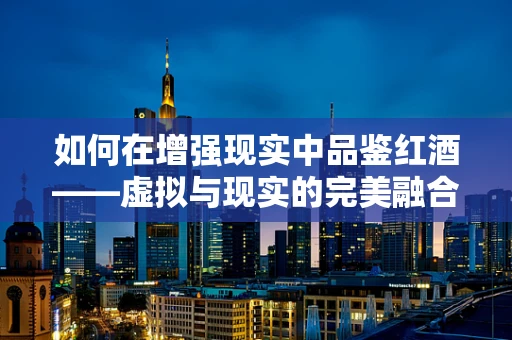 如何在增强现实中品鉴红酒
——虚拟与现实的完美融合